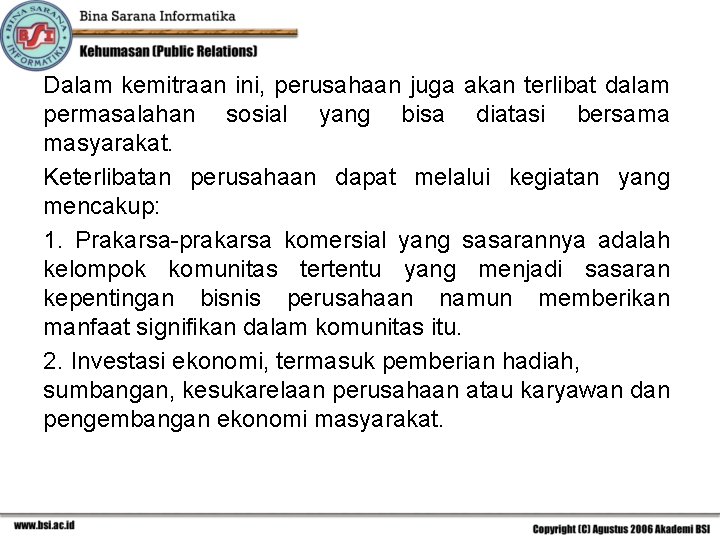 BINA SARANA INFORMATIKA
BSI
Bina Sarana Informatika
Kehumasan (Public Relations)

Dalam kemitraan ini, perusahaan juga akan terlibat dalam permasalahan sosial yang bisa diatasi bersama masyarakat.

Keterlibatan perusahaan dapat melalui kegiatan yang mencakup:

1. Prakarsa-prakarsa komersial yang sasarannya adalah kelompok komunitas tertentu yang menjadi sasaran kepentingan bisnis perusahaan namun memberikan manfaat signifikan dalam komunitas itu.

2. Investasi ekonomi, termasuk pemberian hadiah, sumbangan, kesukarelaan perusahaan atau karyawan dan pengembangan ekonomi masyarakat.

www.bsi.ac.id
Copyright (C) Agustus 2006 Akademi BSI